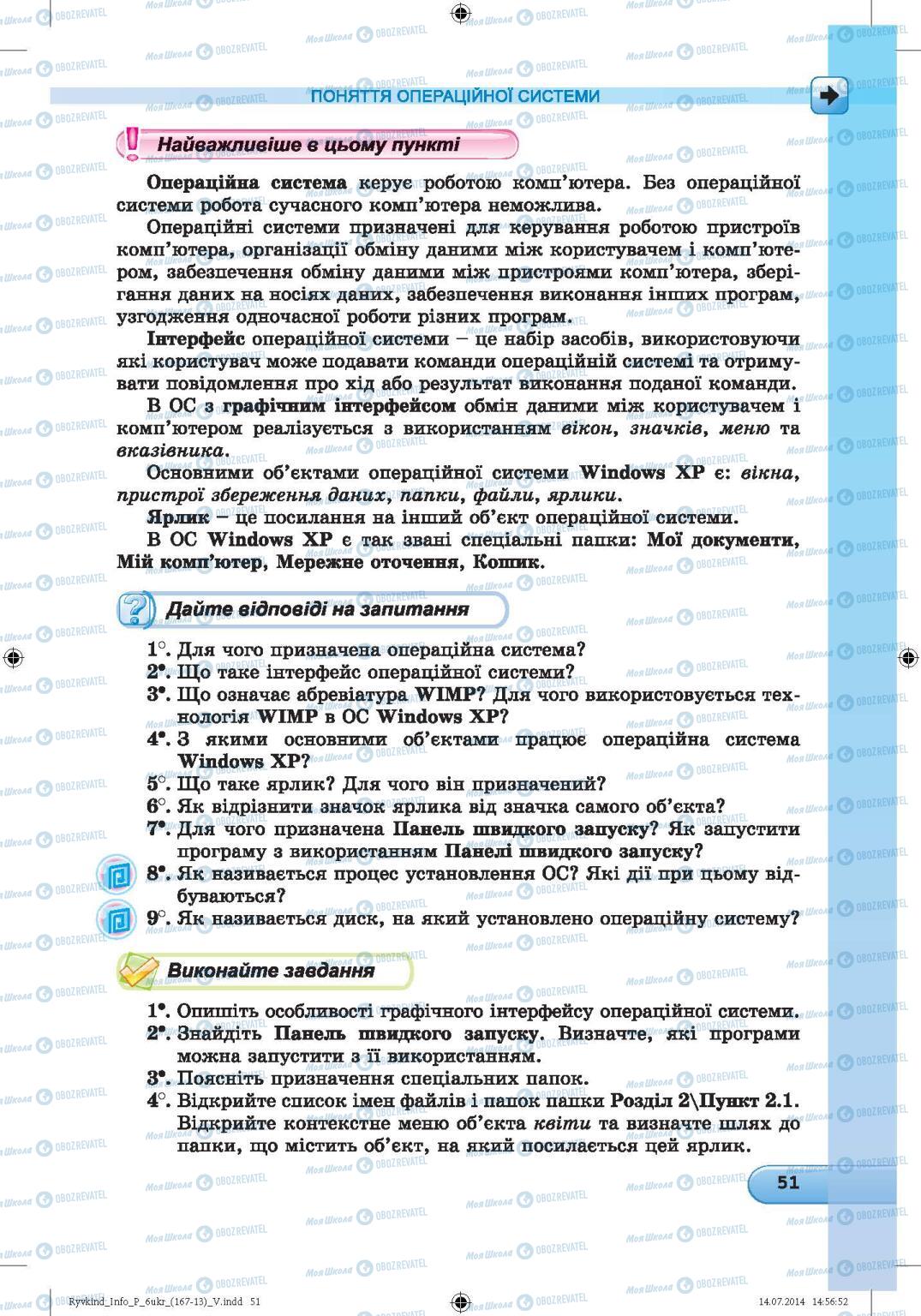 ПОНЯТТЯ ОПЕРАЦІЙНОЇ СИСТЕМИ

Найважливіше в цьому пункті

Операційна система керує роботою комп'ютера. Без операційної системи робота сучасного комп'ютера неможлива.

Операційні системи призначені для керування роботою пристроїв комп'ютера, організації обміну даними між користувачем і комп'ютером, забезпечення обміну даними між пристроями комп'ютера, зберігання даних на носіях даних, забезпечення виконання інших програм, узгодження одночасної роботи різних програм.

Інтерфейс операційної системи – це набір засобів, використовуючи які користувач може подавати команди операційній системі та отримувати повідомлення про хід або результат виконання поданої команди.

В ОС з графічним інтерфейсом обмін даними між користувачем і комп'ютером реалізується з використанням вікон, значків, меню та вказівника.

Основними об'єктами операційної системи Windows XP є: вікна, пристрої збереження даних, папки, файли, ярлики.

Ярлик – це посилання на інший об'єкт операційної системи.

В ОС Windows XP є так звані спеціальні папки: Мої документи, Мій комп'ютер, Мережне оточення, Кошик.

Дайте відповіді на запитання

1°. Для чого призначена операційна система?
2•. Що таке інтерфейс операційної системи?
3•. Що означає абревіатура WIMP? Для чого використовується технологія WIMP в ОС Windows XP?
4•. З якими основними об'єктами працює операційна система Windows XP?
5°. Що таке ярлик? Для чого він призначений?
6°. Як відрізнити значок ярлика від значка самого об'єкта?
7•. Для чого призначена Панель швидкого запуску? Як запустити програму з використанням Панелі швидкого запуску?
8•. Як називається процес установлення ОС? Які дії при цьому відбуваються?
9°. Як називається диск, на який установлено операційну систему?

Виконайте завдання

1•. Опишіть особливості графічного інтерфейсу операційної системи.
2•. Знайдіть Панель швидкого запуску. Визначте, які програми можна запустити з її використанням.
3•. Поясніть призначення спеціальних папок.
4°. Відкрийте список імен файлів і папок папки Розділ 2\Пункт 2.1. Відкрийте контекстне меню об'єкта квіти та визначте шлях до папки, що містить об'єкт, на який посилається цей ярлик.

51

Ryvkind_Info_P_6ukr_(167-13)_V.indd 51    14.07.2014 14:56:52